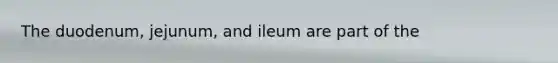 The duodenum, jejunum, and ileum are part of the